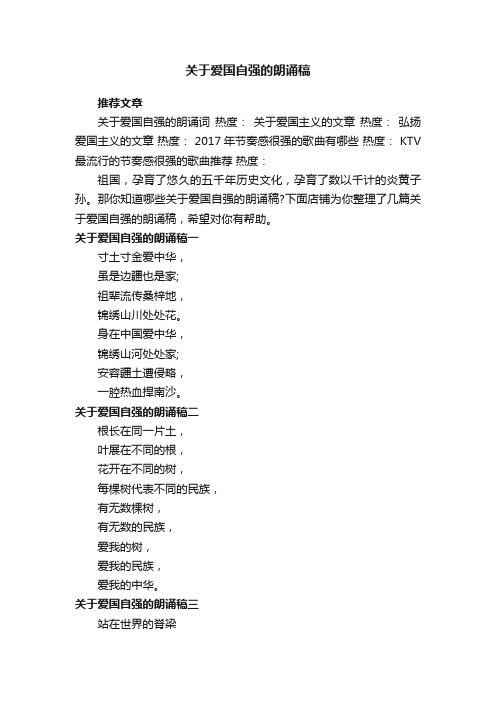 关于爱国自强的朗诵稿

推荐文章

关于爱国自强的朗诵词 热度： 关于爱国主义的文章 热度： 弘扬爱国主义的文章 热度： 2017年节奏感很强的歌曲有哪些 热度： KTV最流行的节奏感很强的歌曲推荐 热度：

祖国，孕育了悠久的五千年历史文化，孕育了数以千计的炎黄子孙。那你知道哪些关于爱国自强的朗诵稿?下面店铺为你整理了几篇关于爱国自强的朗诵稿，希望对你有帮助。

关于爱国自强的朗诵稿一

寸土寸金爱中华，

虽是边疆也是家;

祖辈流传桑梓地，

锦绣山川处处花。

身在中国爱中华，

锦绣山河处处家;

安容疆土遭侵略，

一腔热血捍南沙。

关于爱国自强的朗诵稿二

根长在同一片土，

叶展在不同的根，

花开在不同的树，

每棵树代表不同的民族，

有无数棵树，

有无数的民族，

爱我的树，

爱我的民族，

爱我的中华。

关于爱国自强的朗诵稿三

站在世界的脊梁